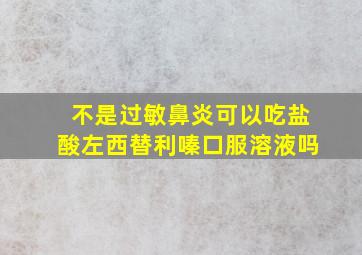 不是过敏鼻炎可以吃盐酸左西替利嗪口服溶液吗